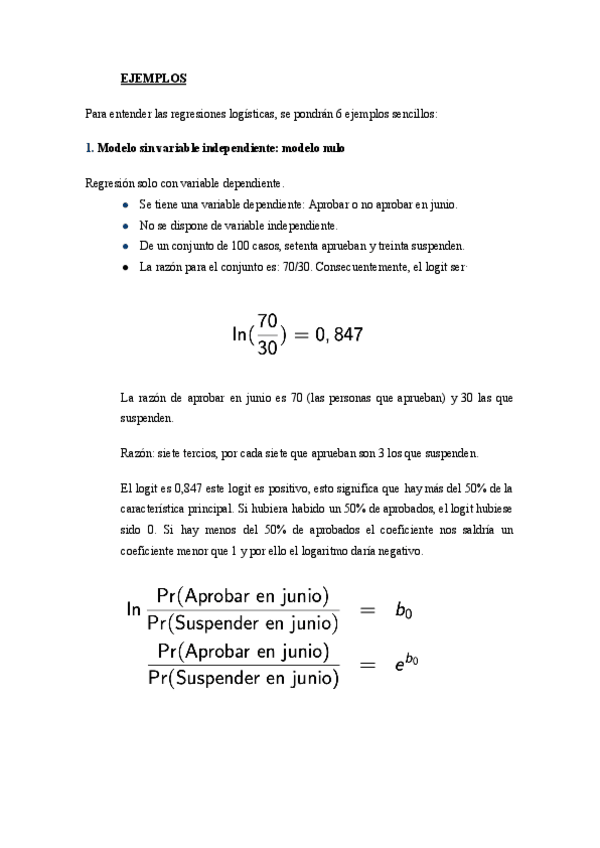 EJEMPLOS

Para entender las regresiones logísticas, se pondrán 6 ejemplos sencillos:

1. Modelo sin variable independiente: modelo nulo

Regresión solo con variable dependiente.

- Se tiene una variable dependiente: Aprobar o no aprobar en junio.
- No se dispone de variable independiente.
- De un conjunto de 100 casos, setenta aprueban y treinta suspenden.
- La razón para el conjunto es: 70/30. Consecuentemente, el logit ser·

$\ln(\frac{70}{30}) = 0,847$

La razón de aprobar en junio es 70 (las personas que aprueban) y 30 las que suspenden.

Razón: siete tercios, por cada siete que aprueban son 3 los que suspenden.

El logit es 0,847 este logit es positivo, esto significa que hay más del 50% de la característica principal. Si hubiera habido un 50% de aprobados, el logit hubiese sido 0. Si hay menos del 50% de aprobados el coeficiente nos saldría un coeficiente menor que 1 y por ello el logaritmo daría negativo.

$\ln \frac{\Pr(\text{Aprobar en junio})}{\Pr(\text{Suspender en junio})} = b_0$

$\frac{\Pr(\text{Aprobar en junio})}{\Pr(\text{Suspender en junio})} = e^{b_0}$